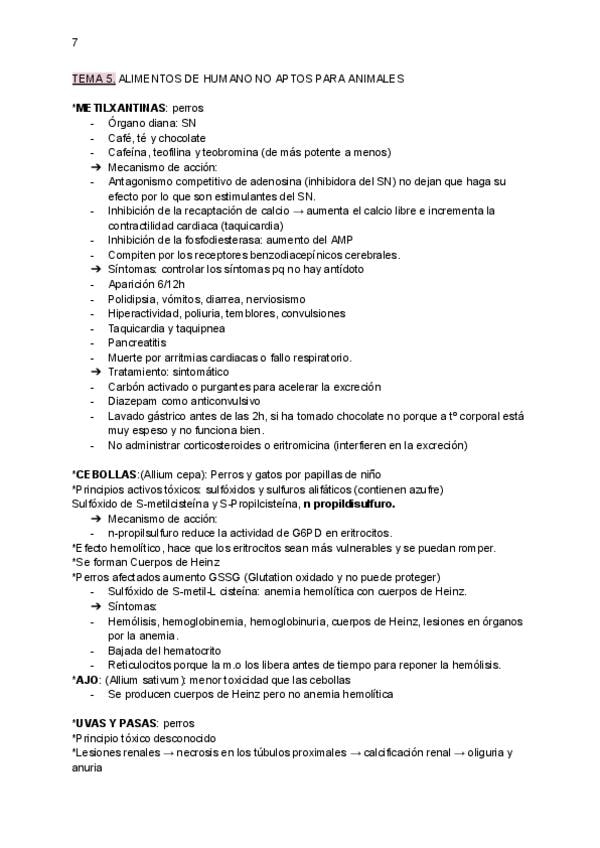 7

TEMA 5. ALIMENTOS DE HUMANO NO APTOS PARA ANIMALES

*METILXANTINAS: perros
- Órgano diana: SN
- Café, té y chocolate
- Cafeína, teofilina y teobromina (de más potente a menos)
➔ Mecanismo de acción:
- Antagonismo competitivo de adenosina (inhibidora del SN) no dejan que haga su efecto por lo que son estimulantes del SN.
- Inhibición de la recaptación de calcio → aumenta el calcio libre e incrementa la contractilidad cardiaca (taquicardia)
- Inhibición de la fosfodiesterasa: aumento del AMP
- Compiten por los receptores benzodiacepínicos cerebrales.
➔ Síntomas: controlar los síntomas pq no hay antídoto
- Aparición 6/12h
- Polidipsia, vómitos, diarrea, nerviosismo
- Hiperactividad, poliuria, temblores, convulsiones
- Taquicardia y taquipnea
- Pancreatitis
- Muerte por arritmias cardiacas o fallo respiratorio.
➔ Tratamiento: sintomático
- Carbón activado o purgantes para acelerar la excreción
- Diazepam como anticonvulsivo
- Lavado gástrico antes de las 2h, si ha tomado chocolate no porque a tº corporal está muy espeso y no funciona bien.
- No administrar corticosteroides o eritromicina (interfieren en la excreción)

*CEBOLLAS:(Allium cepa): Perros y gatos por papillas de niño
*Principios activos tóxicos: sulfóxidos y sulfuros alifáticos (contienen azufre)
Sulfóxido de S-metilcisteína y S-Propilcisteína, n propildisulfuro.
➔ Mecanismo de acción:
- n-propilsulfuro reduce la actividad de G6PD en eritrocitos.
*Efecto hemolítico, hace que los eritrocitos sean más vulnerables y se puedan romper.
*Se forman Cuerpos de Heinz
*Perros afectados aumento GSSG (Glutation oxidado y no puede proteger)
- Sulfóxido de S-metil-L cisteína: anemia hemolítica con cuerpos de Heinz.
➔ Síntomas:
- Hemólisis, hemoglobinemia, hemoglobinuria, cuerpos de Heinz, lesiones en órganos por la anemia.
- Bajada del hematocrito
- Reticulocitos porque la m.o los libera antes de tiempo para reponer la hemólisis.
*AJO: (Allium sativum): menor toxicidad que las cebollas
- Se producen cuerpos de Heinz pero no anemia hemolítica

*UVAS Y PASAS: perros
*Principio tóxico desconocido
*Lesiones renales → necrosis en los túbulos proximales → calcificación renal → oliguria y anuria